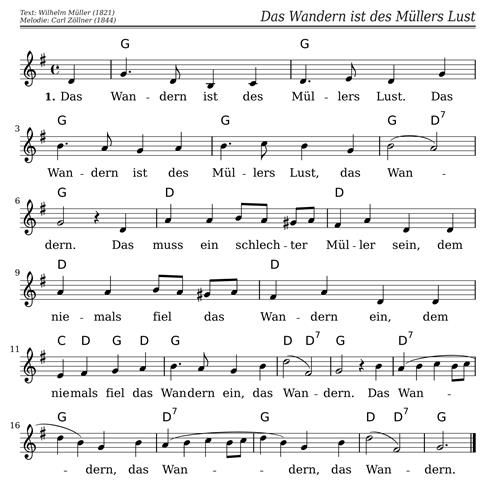 Text: Wilhelm Müller (1821)
Melodie: Carl Zöllner (1844)

Das Wandern ist des Müllers Lust

G G

1. Das Wan - dern ist des Mül - lers Lust. Das

3 G G G $D^7$

Wan - dern ist des Mül - lers Lust, das Wan -

6 G D D

dern. Das muss ein schlech - ter Mül - ler sein, dem

9 D D

nie - mals fiel das Wan - dern ein, dem

11 C D G D G D $D^7$ G $D^7$

niemals fiel das Wandern ein, das Wan - dern. Das Wan -

16 G $D^7$ G D $D^7$ G

- dern, das Wan - - dern, das Wan - dern.